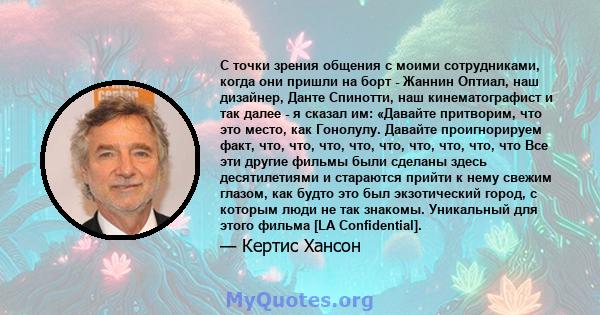 С точки зрения общения с моими сотрудниками, когда они пришли на борт - Жаннин Оптиал, наш дизайнер, Данте Спинотти, наш кинематографист и так далее - я сказал им: «Давайте притворим, что это место, как Гонолулу. Давайте проигнорируем факт, что, что, что, что, что, что, что, что, что Все эти другие фильмы были сделаны здесь десятилетиями и стараются прийти к нему свежим глазом, как будто это был экзотический город, с которым люди не так знакомы. Уникальный для этого фильма [LA Confidential].

— Кертис Хансон

MyQuotes.org